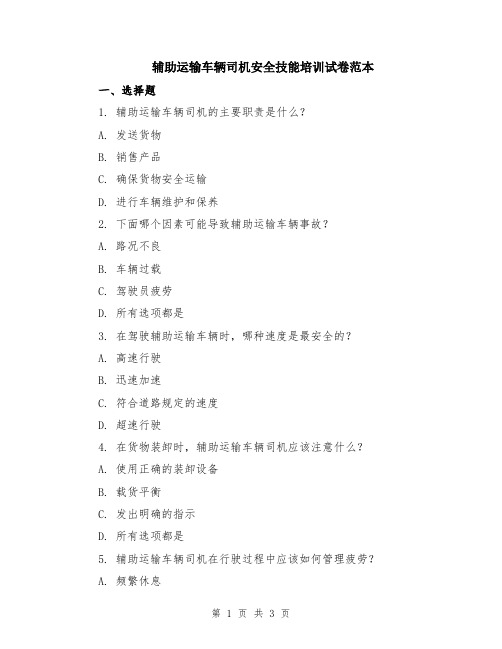 辅助运输车辆司机安全技能培训试卷范本

一、选择题

1. 辅助运输车辆司机的主要职责是什么？

A. 发送货物

B. 销售产品

C. 确保货物安全运输

D. 进行车辆维护和保养

2. 下面哪个因素可能导致辅助运输车辆事故？

A. 路况不良

B. 车辆过载

C. 驾驶员疲劳

D. 所有选项都是

3. 在驾驶辅助运输车辆时，哪种速度是最安全的？

A. 高速行驶

B. 迅速加速

C. 符合道路规定的速度

D. 超速行驶

4. 在货物装卸时，辅助运输车辆司机应该注意什么？

A. 使用正确的装卸设备

B. 载货平衡

C. 发出明确的指示

D. 所有选项都是

5. 辅助运输车辆司机在行驶过程中应该如何管理疲劳？

A. 频繁休息

第 1 页 共 3 页